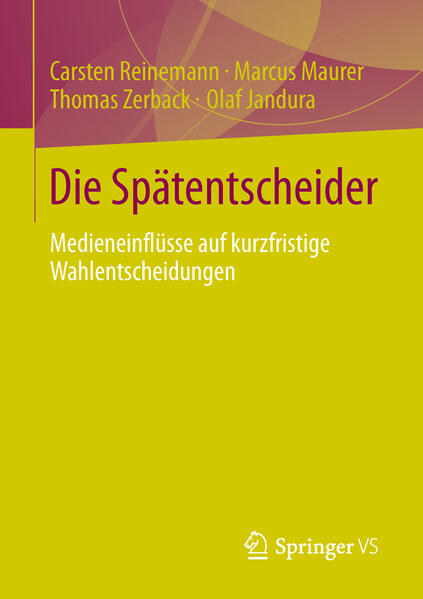 Carsten Reinemann · Marcus Maurer
Thomas Zerback · Olaf Jandura

Die Spätentscheider

Medieneinflüsse auf kurzfristige Wahlentscheidungen

Springer VS